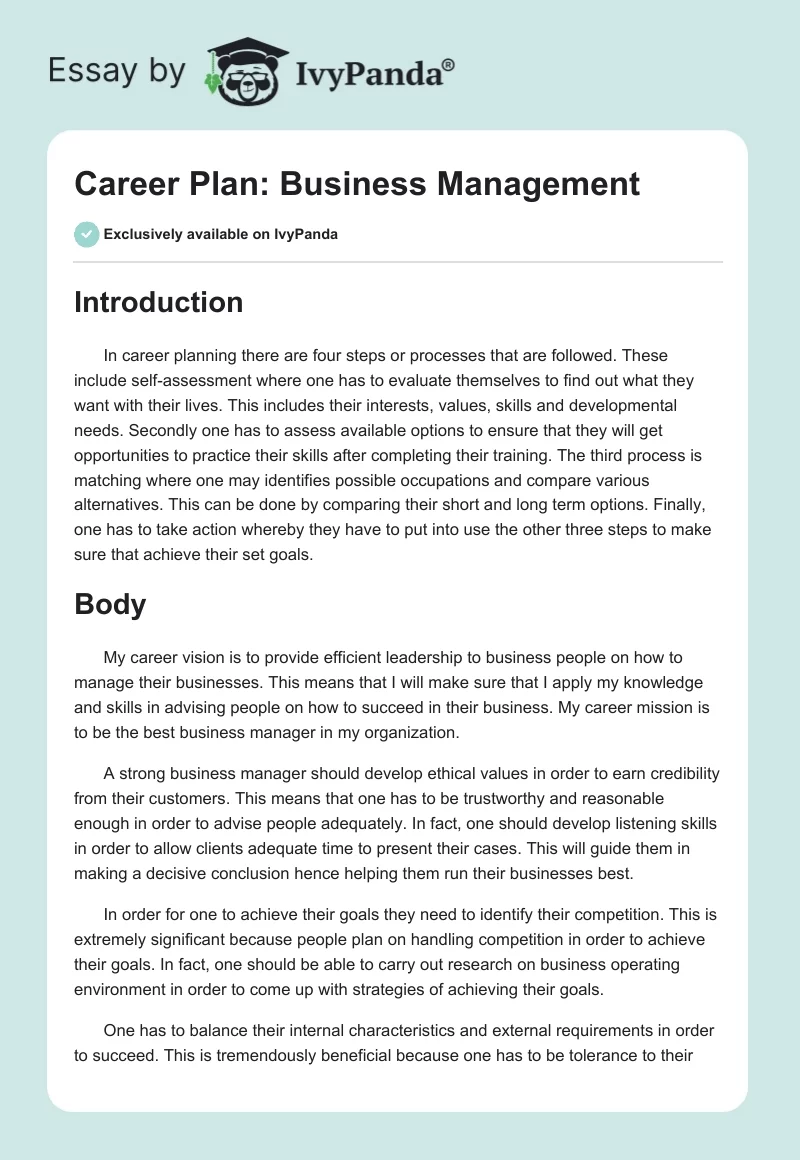 Essay by IvyPanda®

Career Plan: Business Management

Exclusively available on IvyPanda

Introduction

In career planning there are four steps or processes that are followed. These include self-assessment where one has to evaluate themselves to find out what they want with their lives. This includes their interests, values, skills and developmental needs. Secondly one has to assess available options to ensure that they will get opportunities to practice their skills after completing their training. The third process is matching where one may identifies possible occupations and compare various alternatives. This can be done by comparing their short and long term options. Finally, one has to take action whereby they have to put into use the other three steps to make sure that achieve their set goals.

Body

My career vision is to provide efficient leadership to business people on how to manage their businesses. This means that I will make sure that I apply my knowledge and skills in advising people on how to succeed in their business. My career mission is to be the best business manager in my organization.

A strong business manager should develop ethical values in order to earn credibility from their customers. This means that one has to be trustworthy and reasonable enough in order to advise people adequately. In fact, one should develop listening skills in order to allow clients adequate time to present their cases. This will guide them in making a decisive conclusion hence helping them run their businesses best.

In order for one to achieve their goals they need to identify their competition. This is extremely significant because people plan on handling competition in order to achieve their goals. In fact, one should be able to carry out research on business operating environment in order to come up with strategies of achieving their goals.

One has to balance their internal characteristics and external requirements in order to succeed. This is tremendously beneficial because one has to be tolerance to their